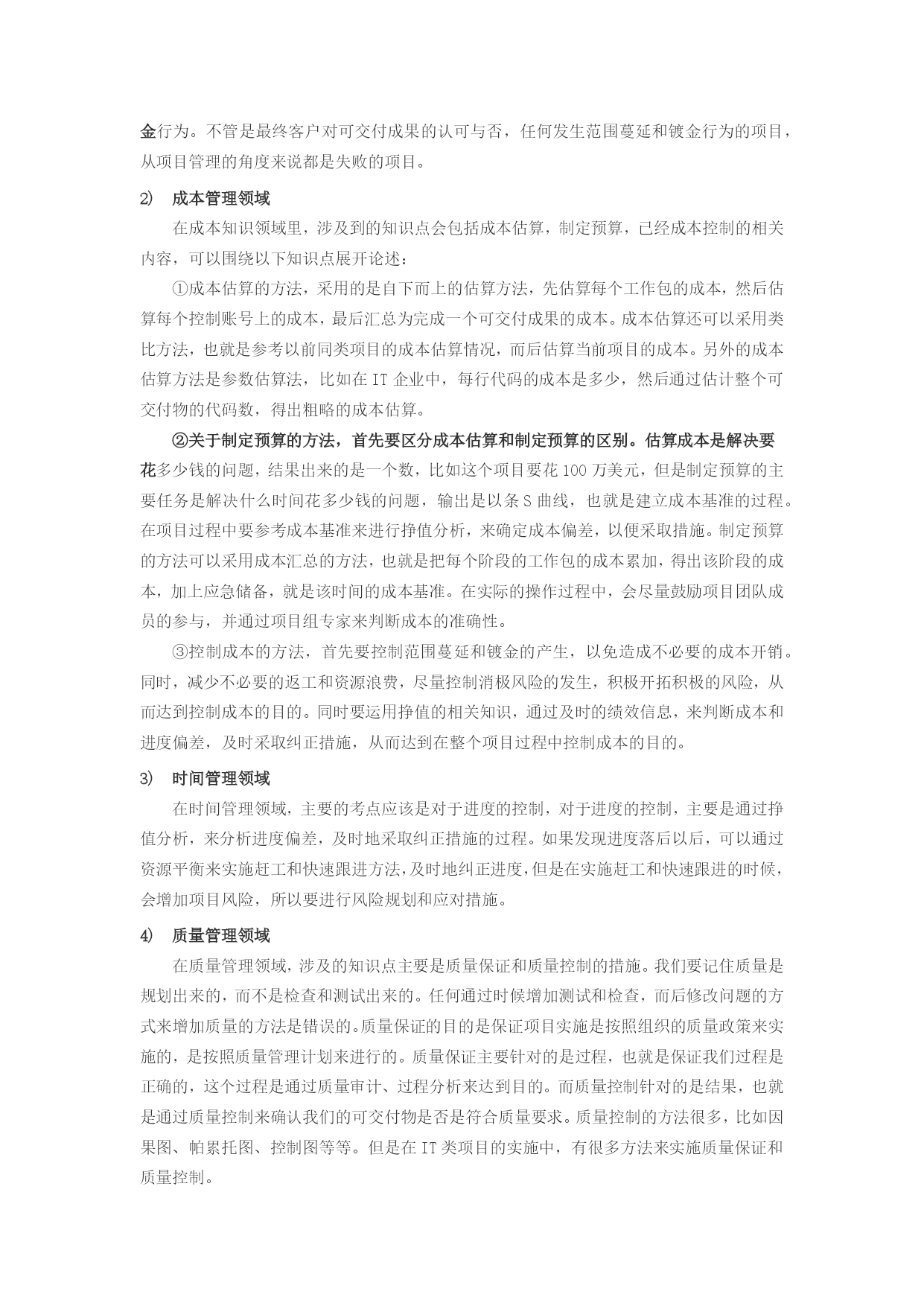 金行为。不管是最终客户对可交付成果的认可与否，任何发生范围蔓延和镀金行为的项目，从项目管理的角度来说都是失败的项目。

2) 成本管理领域

在成本知识领域里，涉及到的知识点会包括成本估算，制定预算，已经成本控制的相关内容，可以围绕以下知识点展开论述：

①成本估算的方法，采用的是自下而上的估算方法，先估算每个工作包的成本，然后估算每个控制账号上的成本，最后汇总为完成一个可交付成果的成本。成本估算还可以采用类比方法，也就是参考以前同类项目的成本估算情况，而后估算当前项目的成本。另外的成本估算方法是参数估算法，比如在 IT 企业中，每行代码的成本是多少，然后通过估计整个可交付物的代码数，得出粗略的成本估算。

②关于制定预算的方法，首先要区分成本估算和制定预算的区别。估算成本是解决要花多少钱的问题，结果出来的是一个数，比如这个项目要花 100 万美元，但是制定预算的主要任务是解决什么时间花多少钱的问题，输出是以条 S 曲线，也就是建立成本基准的过程。在项目过程中要参考成本基准来进行挣值分析，来确定成本偏差，以便采取措施。制定预算的方法可以采用成本汇总的方法，也就是把每个阶段的工作包的成本累加，得出该阶段的成本，加上应急储备，就是该时间的成本基准。在实际的操作过程中，会尽量鼓励项目团队成员的参与，并通过项目组专家来判断成本的准确性。

③控制成本的方法，首先要控制范围蔓延和镀金的产生，以免造成不必要的成本开销。同时，减少不必要的返工和资源浪费，尽量控制消极风险的发生，积极开拓积极的风险，从而达到控制成本的目的。同时要运用挣值的相关知识，通过及时的绩效信息，来判断成本和进度偏差，及时采取纠正措施，从而达到在整个项目过程中控制成本的目的。

3) 时间管理领域

在时间管理领域，主要的考点应该是对于进度的控制，对于进度的控制，主要是通过挣值分析，来分析进度偏差，及时地采取纠正措施的过程。如果发现进度落后以后，可以通过资源平衡来实施赶工和快速跟进方法，及时地纠正进度，但是在实施赶工和快速跟进的时候，会增加项目风险，所以要进行风险规划和应对措施。

4) 质量管理领域

在质量管理领域，涉及的知识点主要是质量保证和质量控制的措施。我们要记住质量是规划出来的，而不是检查和测试出来的。任何通过时候增加测试和检查，而后修改问题的方式来增加质量的方法是错误的。质量保证的目的是保证项目实施是按照组织的质量政策来实施的，是按照质量管理计划来进行的。质量保证主要针对的是过程，也就是保证我们过程是正确的，这个过程是通过质量审计、过程分析来达到目的。而质量控制针对的是结果，也就是通过质量控制来确认我们的可交付物是否是符合质量要求。质量控制的方法很多，比如因果图、帕累托图、控制图等等。但是在 IT 类项目的实施中，有很多方法来实施质量保证和质量控制。